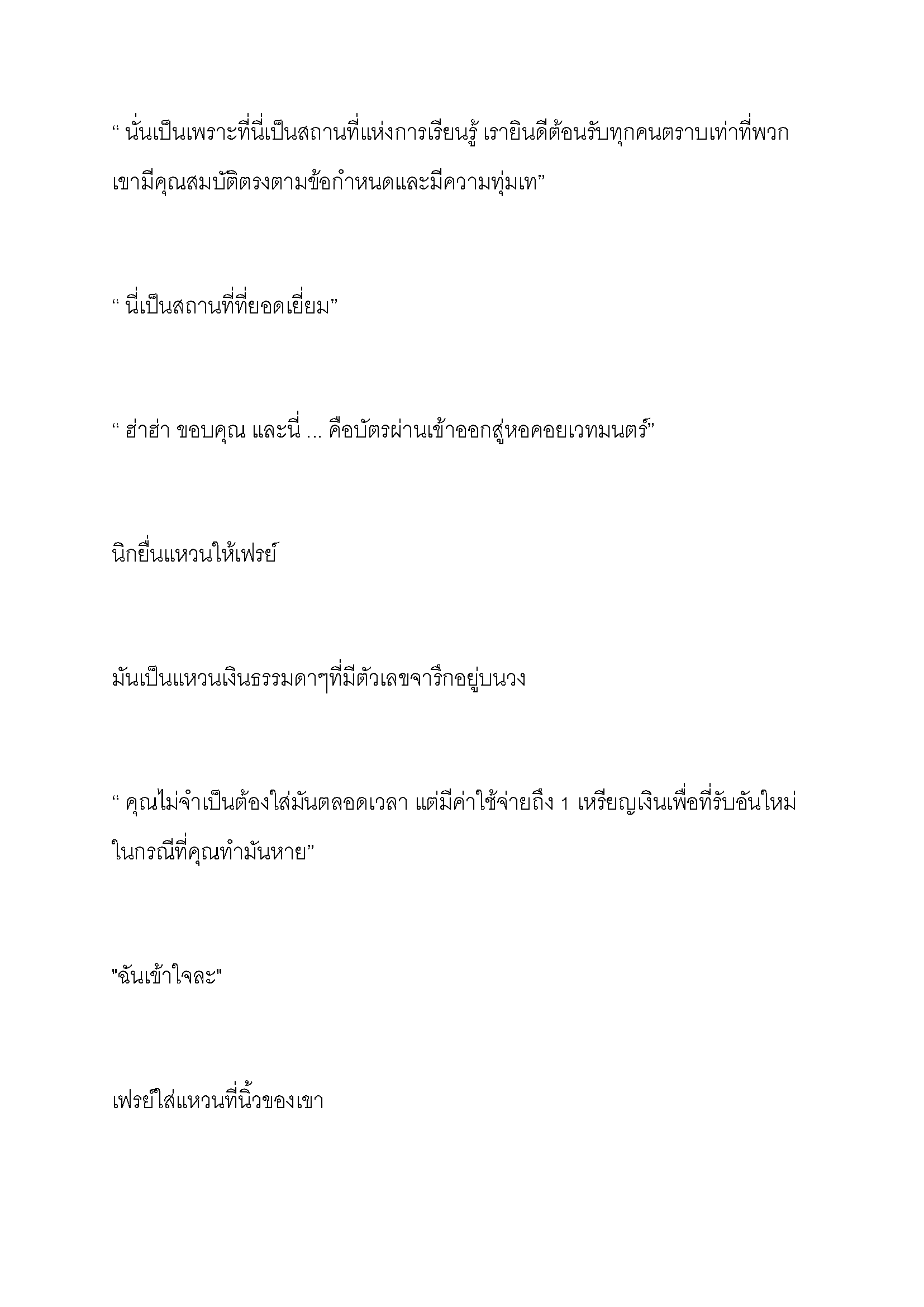 “ นั่นเป็นเพราะที่นี่เป็นสถานที่แห่งการเรียนรู้ เรายินดีต้อนรับทุกคนตราบเท่าที่พวกเขามีคุณสมบัติตรงตามข้อกำหนดและมีความทุ่มเท”

“ นี่เป็นสถานที่ที่ยอดเยี่ยม”

“ ฮ่าฮ่า ขอบคุณ และนี่ ... คือบัตรผ่านเข้าออกสู่หอคอยเวทมนตร์”

นิกยื่นแหวนให้เฟรย์

มันเป็นแหวนเงินธรรมดาๆที่มีตัวเลขจารึกอยู่บนวง

“ คุณไม่จำเป็นต้องใส่มันตลอดเวลา แต่มีค่าใช้จ่ายถึง 1 เหรียญเงินเพื่อที่รับอันใหม่ในกรณีที่คุณทำมันหาย”

"ฉันเข้าใจละ"

เฟรย์ใส่แหวนที่นิ้วของเขา